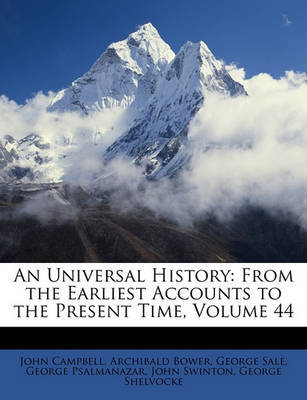 An Universal History: From the Earliest Accounts to the Present Time, Volume 44

John Campbell, Archibald Bower, George Sale, George Psalmanazar, John Swinton, George Shelvocke